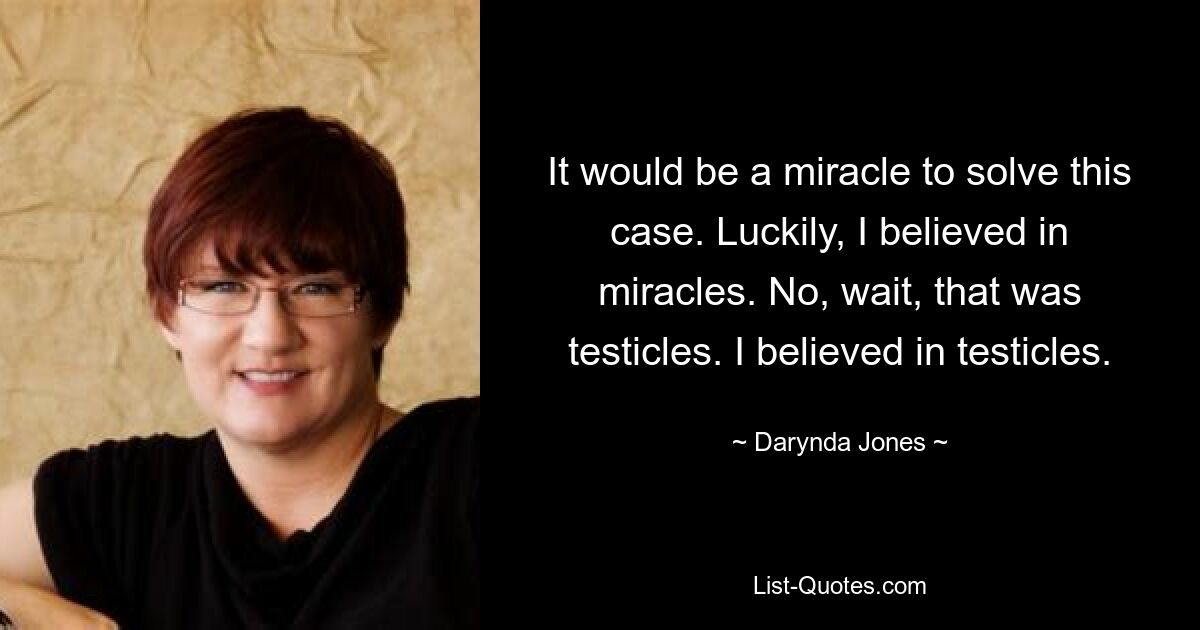 It would be a miracle to solve this case. Luckily, I believed in miracles. No, wait, that was testicles. I believed in testicles.

~ Darynda Jones ~

List-Quotes.com